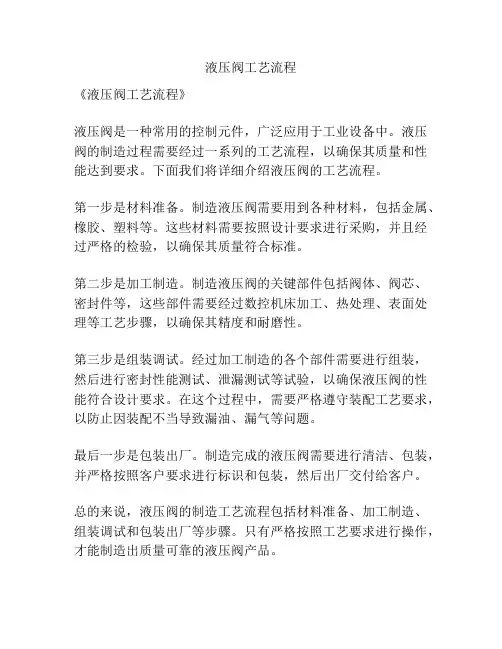 液压阀工艺流程

《液压阀工艺流程》

液压阀是一种常用的控制元件，广泛应用于工业设备中。液压阀的制造过程需要经过一系列的工艺流程，以确保其质量和性能达到要求。下面我们将详细介绍液压阀的工艺流程。

第一步是材料准备。制造液压阀需要用到各种材料，包括金属、橡胶、塑料等。这些材料需要按照设计要求进行采购，并且经过严格的检验，以确保其质量符合标准。

第二步是加工制造。制造液压阀的关键部件包括阀体、阀芯、密封件等，这些部件需要经过数控机床加工、热处理、表面处理等工艺步骤，以确保其精度和耐磨性。

第三步是组装调试。经过加工制造的各个部件需要进行组装，然后进行密封性能测试、泄漏测试等试验，以确保液压阀的性能符合设计要求。在这个过程中，需要严格遵守装配工艺要求，以防止因装配不当导致漏油、漏气等问题。

最后一步是包装出厂。制造完成的液压阀需要进行清洁、包装，并严格按照客户要求进行标识和包装，然后出厂交付给客户。

总的来说，液压阀的制造工艺流程包括材料准备、加工制造、组装调试和包装出厂等步骤。只有严格按照工艺要求进行操作，才能制造出质量可靠的液压阀产品。